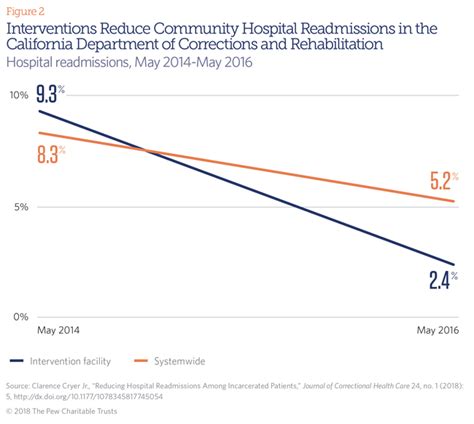 Figure 2

Interventions Reduce Community Hospital Readmissions in the California Department of Corrections and Rehabilitation

Hospital readmissions, May 2014-May 2016

10%
5%
0%

9.3%
8.3%
5.2%
2.4%

May 2014
May 2016

Intervention facility
Systemwide

Source: Clarence Cryer Jr., "Reducing Hospital Readmissions Among Incarcerated Patients," Journal of Correctional Health Care 24, no. 1 (2018): 5, http://dx.doi.org/10.1177/1078345817745054

© 2018 The Pew Charitable Trusts